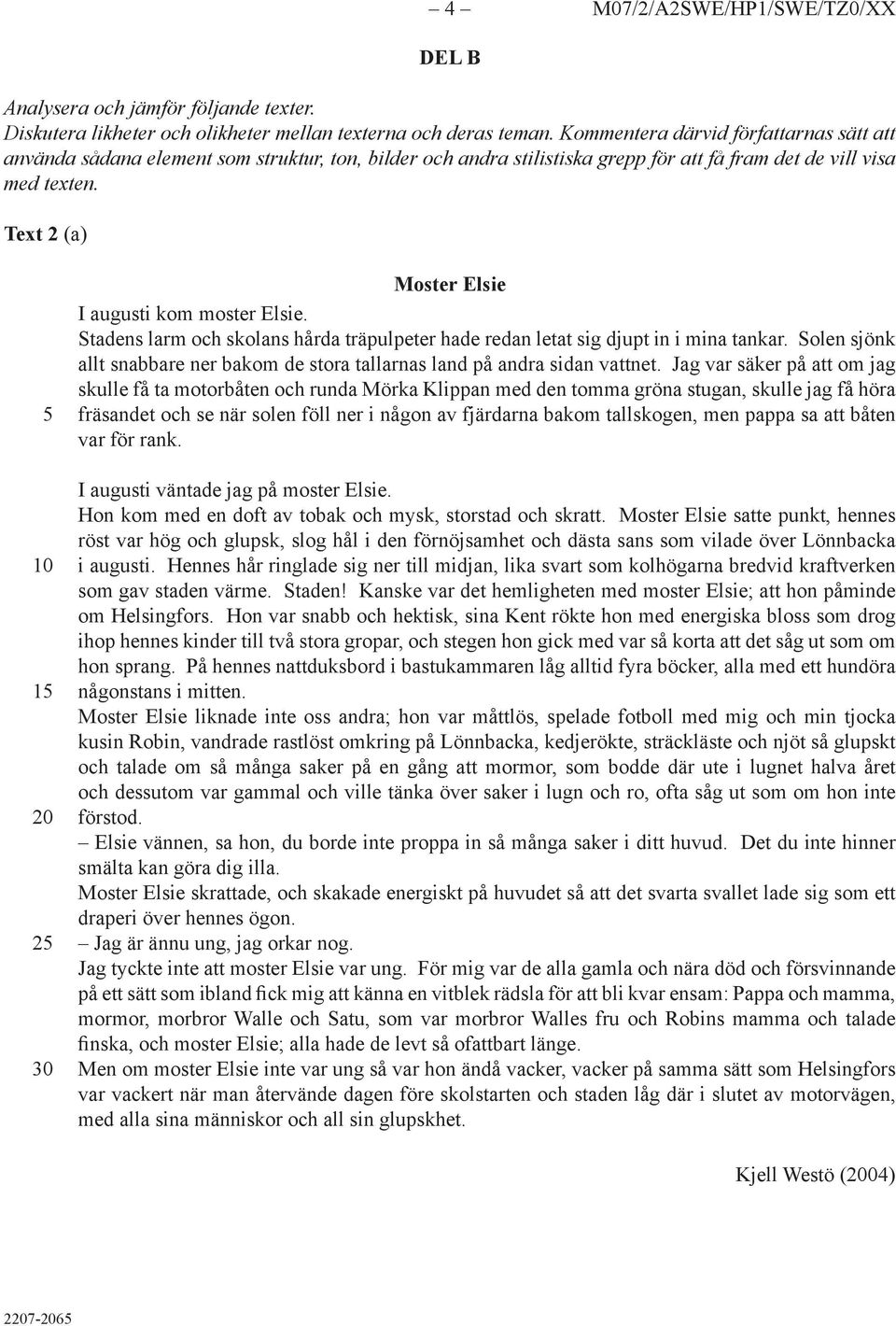 – 4 – M07/2/A2SWE/HP1/SWE/TZ0/XX

DEL B

Analysera och jämför följande texter.
Diskutera likheter och olikheter mellan texterna och deras teman. Kommentera därvid författarnas sätt att använda sådana element som struktur, ton, bilder och andra stilistiska grepp för att få fram det de vill visa med texten.

Text 2 (a)

Moster Elsie

I augusti kom moster Elsie.
Stadens larm och skolans hårda träpulpeter hade redan letat sig djupt in i mina tankar. Solen sjönk allt snabbare ner bakom de stora tallarnas land på andra sidan vattnet. Jag var säker på att om jag skulle få ta motorbåten och runda Mörka Klippan med den tomma gröna stugan, skulle jag få höra 5 fräsandet och se när solen föll ner i någon av fjärdarna bakom tallskogen, men pappa sa att båten var för rank.

I augusti väntade jag på moster Elsie.
Hon kom med en doft av tobak och mysk, storstad och skratt. Moster Elsie satte punkt, hennes röst var hög och glupsk, slog hål i den förnöjsamhet och dästa sans som vilade över Lönnbacka 10 i augusti. Hennes hår ringlade sig ner till midjan, lika svart som kolhögarna bredvid kraftverken som gav staden värme. Staden! Kanske var det hemligheten med moster Elsie; att hon påminde om Helsingfors. Hon var snabb och hektisk, sina Kent rökte hon med energiska bloss som drog ihop hennes kinder till två stora gropar, och stegen hon gick med var så korta att det såg ut som om hon sprang. På hennes nattduksbord i bastukammaren låg alltid fyra böcker, alla med ett hundöra 15 någonstans i mitten.
Moster Elsie liknade inte oss andra; hon var måttlös, spelade fotboll med mig och min tjocka kusin Robin, vandrade rastlöst omkring på Lönnbacka, kedjerökte, sträckläste och njöt så glupskt och talade om så många saker på en gång att mormor, som bodde där ute i lugnet halva året och dessutom var gammal och ville tänka över saker i lugn och ro, ofta såg ut som om hon inte 20 förstod.
– Elsie vännen, sa hon, du borde inte proppa in så många saker i ditt huvud. Det du inte hinner smälta kan göra dig illa.
Moster Elsie skrattade, och skakade energiskt på huvudet så att det svarta svallet lade sig som ett draperi över hennes ögon.
25 – Jag är ännu ung, jag orkar nog.
Jag tyckte inte att moster Elsie var ung. För mig var de alla gamla och nära död och försvinnande på ett sätt som ibland fick mig att känna en vitblek rädsla för att bli kvar ensam: Pappa och mamma, mormor, morbror Walle och Satu, som var morbror Walles fru och Robins mamma och talade finska, och moster Elsie; alla hade de levt så ofattbart länge.
30 Men om moster Elsie inte var ung så var hon ändå vacker, vacker på samma sätt som Helsingfors var vackert när man återvände dagen före skolstarten och staden låg där i slutet av motorvägen, med alla sina människor och all sin glupskhet.

Kjell Westö (2004)

2207-2065